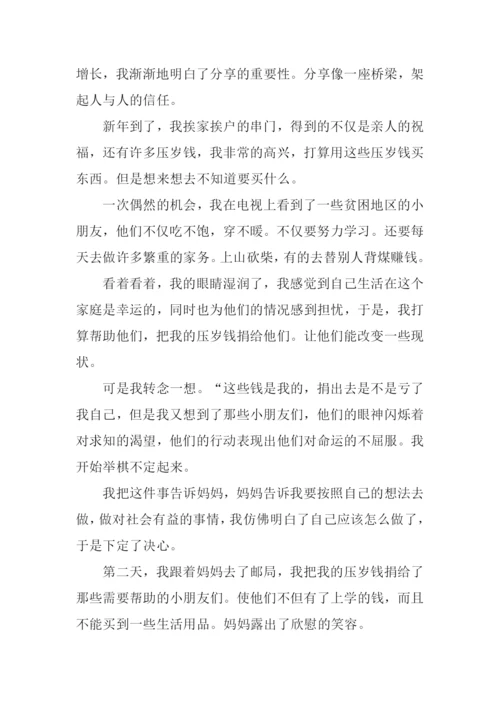 增长，我渐渐地明白了分享的重要性。分享像一座桥梁，架起人与人的信任。

新年到了，我挨家挨户的串门，得到的不仅是亲人的祝福，还有许多压岁钱，我非常的高兴，打算用这些压岁钱买东西。但是想来想去不知道要买什么。

一次偶然的机会，我在电视上看到了一些贫困地区的小朋友，他们不仅吃不饱，穿不暖。不仅要努力学习。还要每天去做许多繁重的家务。上山砍柴，有的去替别人背煤赚钱。

看着看着，我的眼睛湿润了，我感觉到自己生活在这个家庭是幸运的，同时也为他们的情况感到担忧，于是，我打算帮助他们，把我的压岁钱捐给他们。让他们能改变一些现状。

可是我转念一想。“这些钱是我的，捐出去是不是亏了我自己，但是我又想到了那些小朋友们，他们的眼神闪烁着对求知的渴望，他们的行动表现出他们对命运的不屈服。我开始举棋不定起来。

我把这件事告诉妈妈，妈妈告诉我要按照自己的想法去做，做对社会有益的事情，我仿佛明白了自己应该怎么做了，于是下定了决心。

第二天，我跟着妈妈去了邮局，我把我的压岁钱捐给了那些需要帮助的小朋友们。使他们不但有了上学的钱，而且不能买到一些生活用品。妈妈露出了欣慰的笑容。